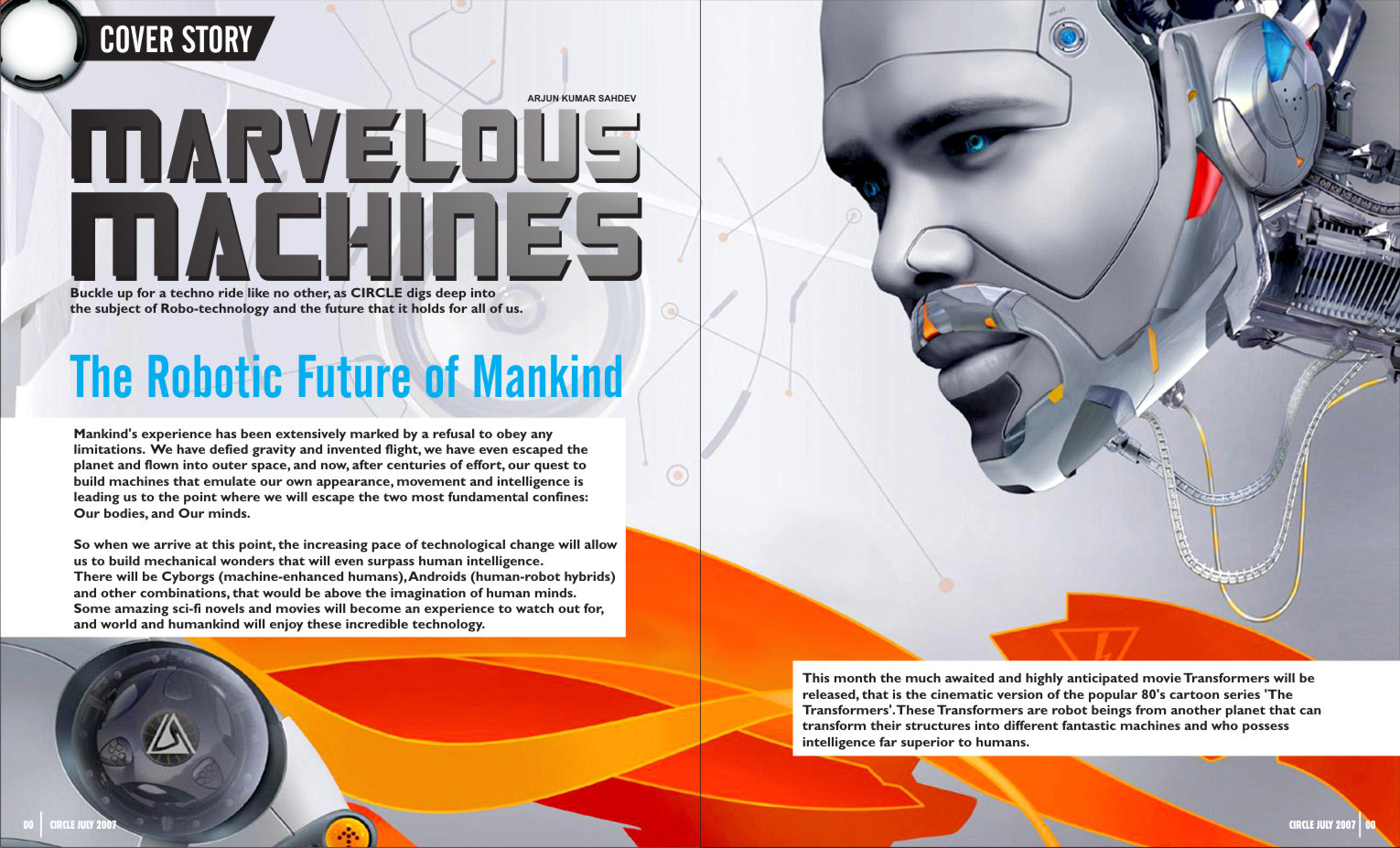 COVER STORY

ARJUN KUMAR SAHDEV

MARVELOUS MACHINES

Buckle up for a techno ride like no other, as CIRCLE digs deep into the subject of Robo-technology and the future that it holds for all of us.

The Robotic Future of Mankind

Mankind's experience has been extensively marked by a refusal to obey any limitations. We have defied gravity and invented flight, we have even escaped the planet and flown into outer space, and now, after centuries of effort, our quest to build machines that emulate our own appearance, movement and intelligence is leading us to the point where we will escape the two most fundamental confines: Our bodies, and Our minds.

So when we arrive at this point, the increasing pace of technological change will allow us to build mechanical wonders that will even surpass human intelligence.
There will be Cyborgs (machine-enhanced humans), Androids (human-robot hybrids) and other combinations, that would be above the imagination of human minds.
Some amazing sci-fi novels and movies will become an experience to watch out for, and world and humankind will enjoy these incredible technology.

This month the much awaited and highly anticipated movie Transformers will be released, that is the cinematic version of the popular 80's cartoon series 'The Transformers'. These Transformers are robot beings from another planet that can transform their structures into different fantastic machines and who possess intelligence far superior to humans.

00 CIRCLE JULY 2007

CIRCLE JULY 2007 00